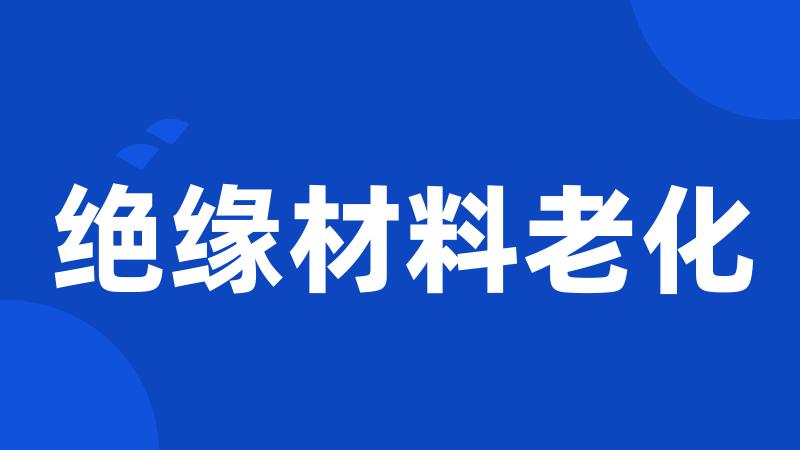 绝缘材料老化